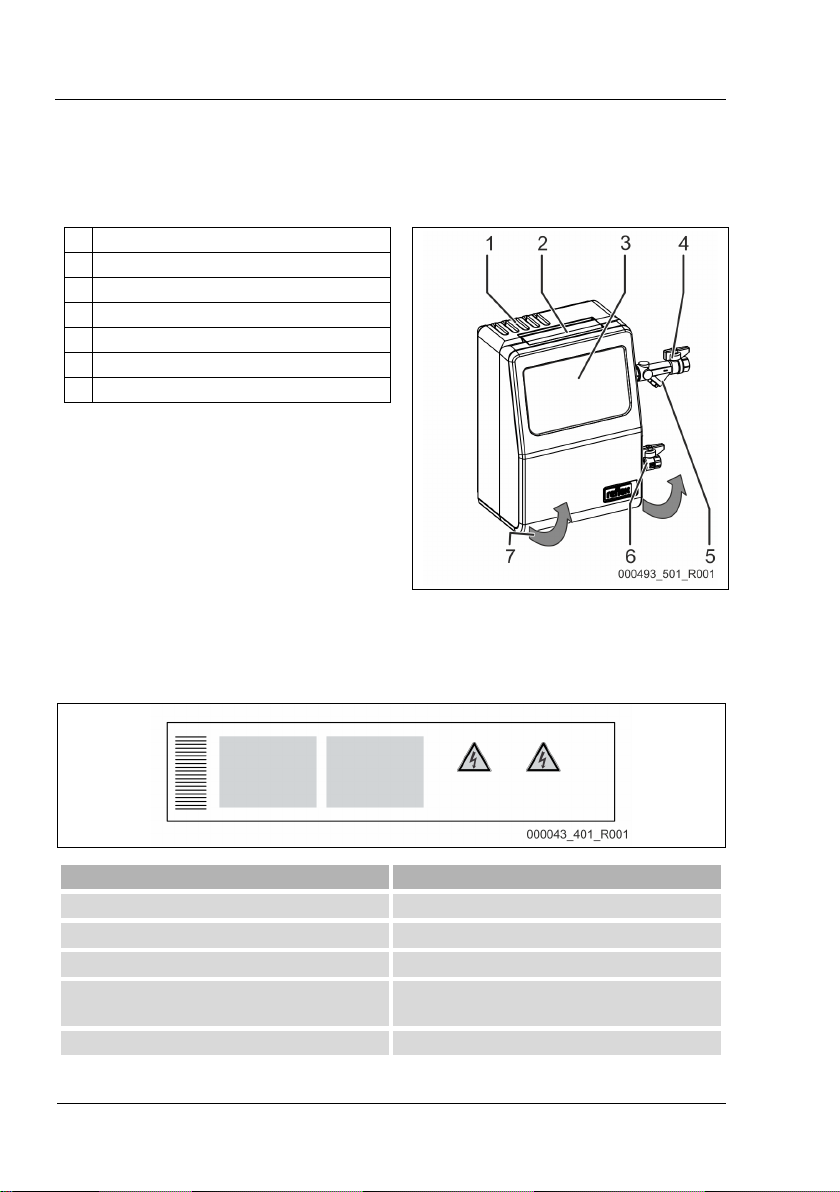 1 2 3 4

7 6 5

000493_501_R001

000043_401_R001